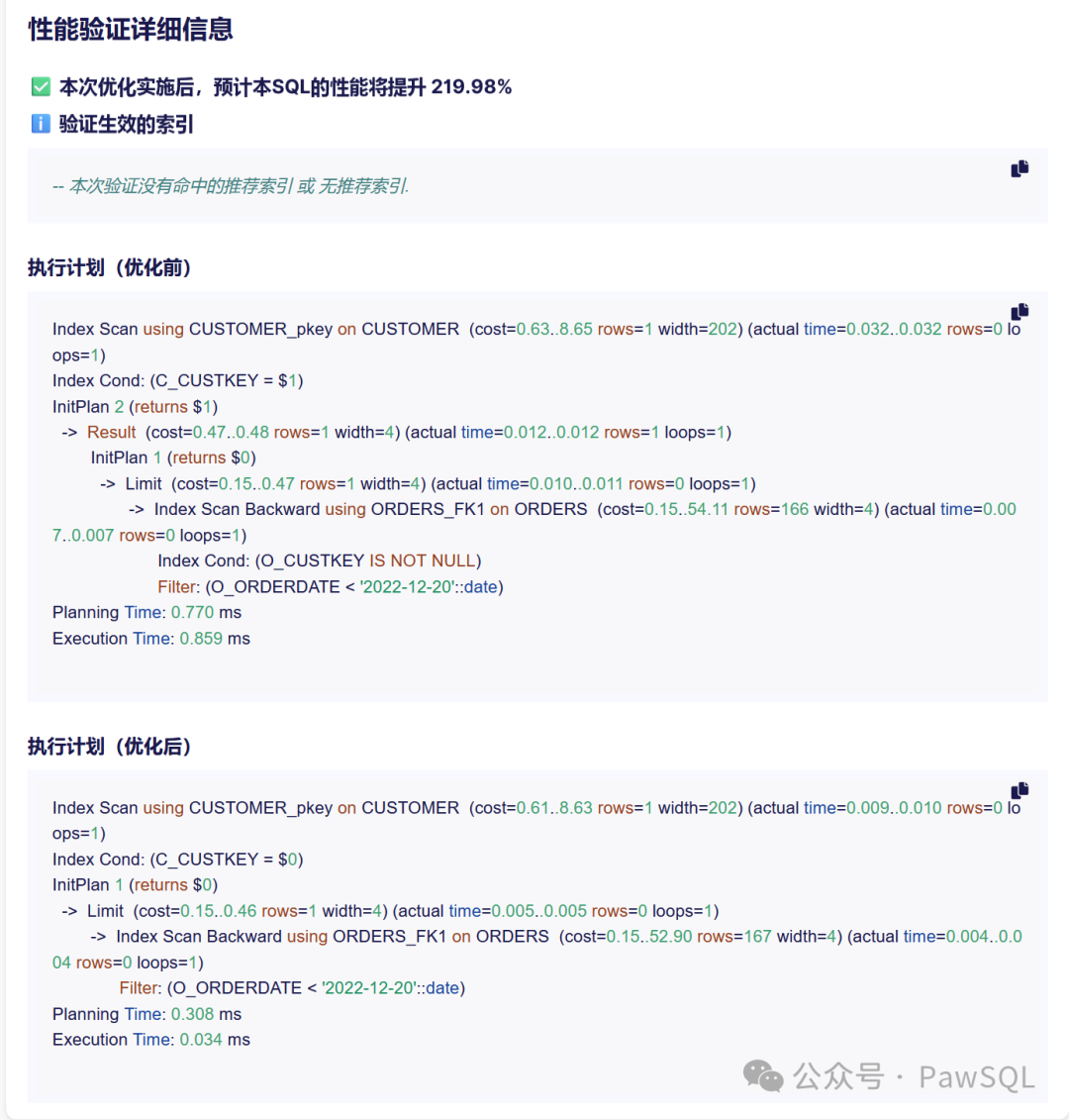 性能验证详细信息

本次优化实施后，预计本SQL的性能将提升 219.98%

验证生效的索引

-- 本次验证没有命中的推荐索引 或 无推荐索引.

执行计划（优化前）

Index Scan using CUSTOMER_pkey on CUSTOMER (cost=0.63..8.65 rows=1 width=202) (actual time=0.032..0.032 rows=0 loops=1)
Index Cond: (C_CUSTKEY = $1)
InitPlan 2 (returns $1)
-> Result (cost=0.47..0.48 rows=1 width=4) (actual time=0.012..0.012 rows=1 loops=1)
InitPlan 1 (returns $0)
-> Limit (cost=0.15..0.47 rows=1 width=4) (actual time=0.010..0.011 rows=0 loops=1)
-> Index Scan Backward using ORDERS_FK1 on ORDERS (cost=0.15..54.11 rows=166 width=4) (actual time=0.007..0.007 rows=0 loops=1)
Index Cond: (O_CUSTKEY IS NOT NULL)
Filter: (O_ORDERDATE < '2022-12-20'::date)
Planning Time: 0.770 ms
Execution Time: 0.859 ms

执行计划（优化后）

Index Scan using CUSTOMER_pkey on CUSTOMER (cost=0.61..8.63 rows=1 width=202) (actual time=0.009..0.010 rows=0 loops=1)
Index Cond: (C_CUSTKEY = $0)
InitPlan 1 (returns $0)
-> Limit (cost=0.15..0.46 rows=1 width=4) (actual time=0.005..0.005 rows=0 loops=1)
-> Index Scan Backward using ORDERS_FK1 on ORDERS (cost=0.15..52.90 rows=167 width=4) (actual time=0.004..0.004 rows=0 loops=1)
Filter: (O_ORDERDATE < '2022-12-20'::date)
Planning Time: 0.308 ms
Execution Time: 0.034 ms

公众号 · PawSQL